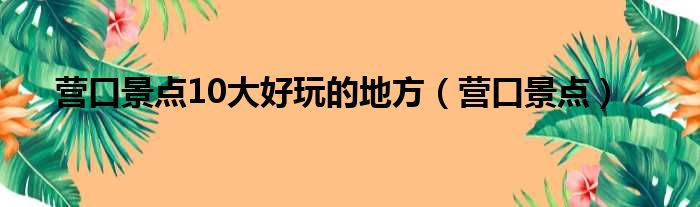 营口景点10大好玩的地方（营口景点）